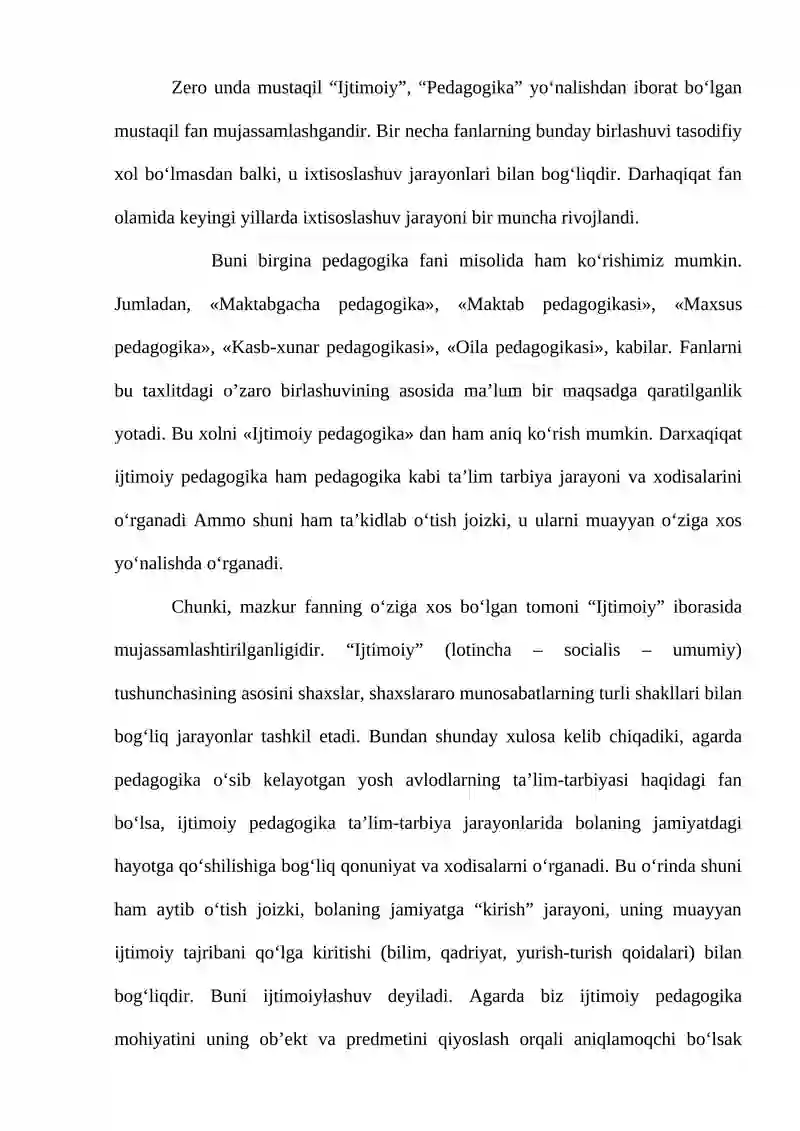 Zero unda mustaqil "Ijtimoiy", "Pedagogika" yo'nalishdan iborat bo'lgan mustaqil fan mujassamlashgandir. Bir necha fanlarning bunday birlashuvi tasodifiy xol bo'lmasdan balki, u ixtisoslashuv jarayonlari bilan bog'liqdir. Darhaqiqat fan olamida keyingi yillarda ixtisoslashuv jarayoni bir muncha rivojlandi.

Buni birgina pedagogika fani misolida ham ko'rishimiz mumkin. Jumladan, «Maktabgacha pedagogika», «Maktab pedagogikasi», «Maxsus pedagogika», «Kasb-xunar pedagogikasi», «Oila pedagogikasi», kabilar. Fanlarni bu taxlitdagi o'zaro birlashuvining asosida ma'lum bir maqsadga qaratilganlik yotadi. Bu xolni «Ijtimoiy pedagogika» dan ham aniq ko'rish mumkin. Darxaqiqat ijtimoiy pedagogika ham pedagogika kabi ta'lim tarbiya jarayoni va xodisalarini o'rganadi Ammo shuni ham ta'kidlab o'tish joizki, u ularni muayyan o'ziga xos yo'nalishda o'rganadi.

Chunki, mazkur fanning o'ziga xos bo'lgan tomoni "Ijtimoiy" iborasida mujassamlashtirilganligidir. "Ijtimoiy" (lotincha – socialis – umumiy) tushunchasining asosini shaxslar, shaxslararo munosabatlarning turli shakllari bilan bog'liq jarayonlar tashkil etadi. Bundan shunday xulosa kelib chiqadiki, agarda pedagogika o'sib kelayotgan yosh avlodlarning ta'lim-tarbiyasi haqidagi fan bo'lsa, ijtimoiy pedagogika ta'lim-tarbiya jarayonlarida bolaning jamiyatdagi hayotga qo'shilishiga bog'liq qonuniyat va xodisalarni o'rganadi. Bu o'rinda shuni ham aytib o'tish joizki, bolaning jamiyatga "kirish" jarayoni, uning muayyan ijtimoiy tajribani qo'lga kiritishi (bilim, qadriyat, yurish-turish qoidalari) bilan bog'liqdir. Buni ijtimoiylashuv deyiladi. Agarda biz ijtimoiy pedagogika mohiyatini uning ob'ekt va predmetini qiyoslash orqali aniqlamoqchi bo'lsak